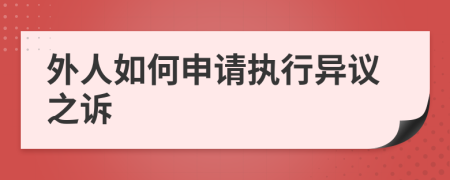 外人如何申请执行异议之诉